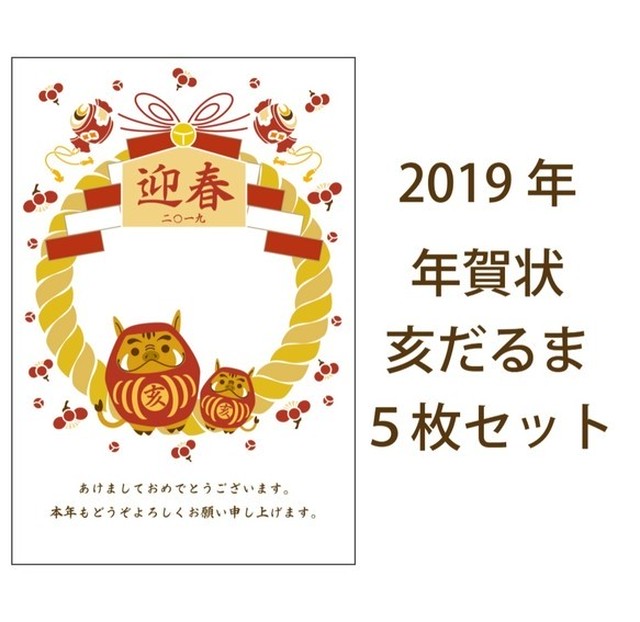 迎春
二〇一九

亥

亥

あけましておめでとうございます。
本年もどうぞよろしくお願い申し上げます。

2019 年
年賀状
亥だるま
5 枚セット